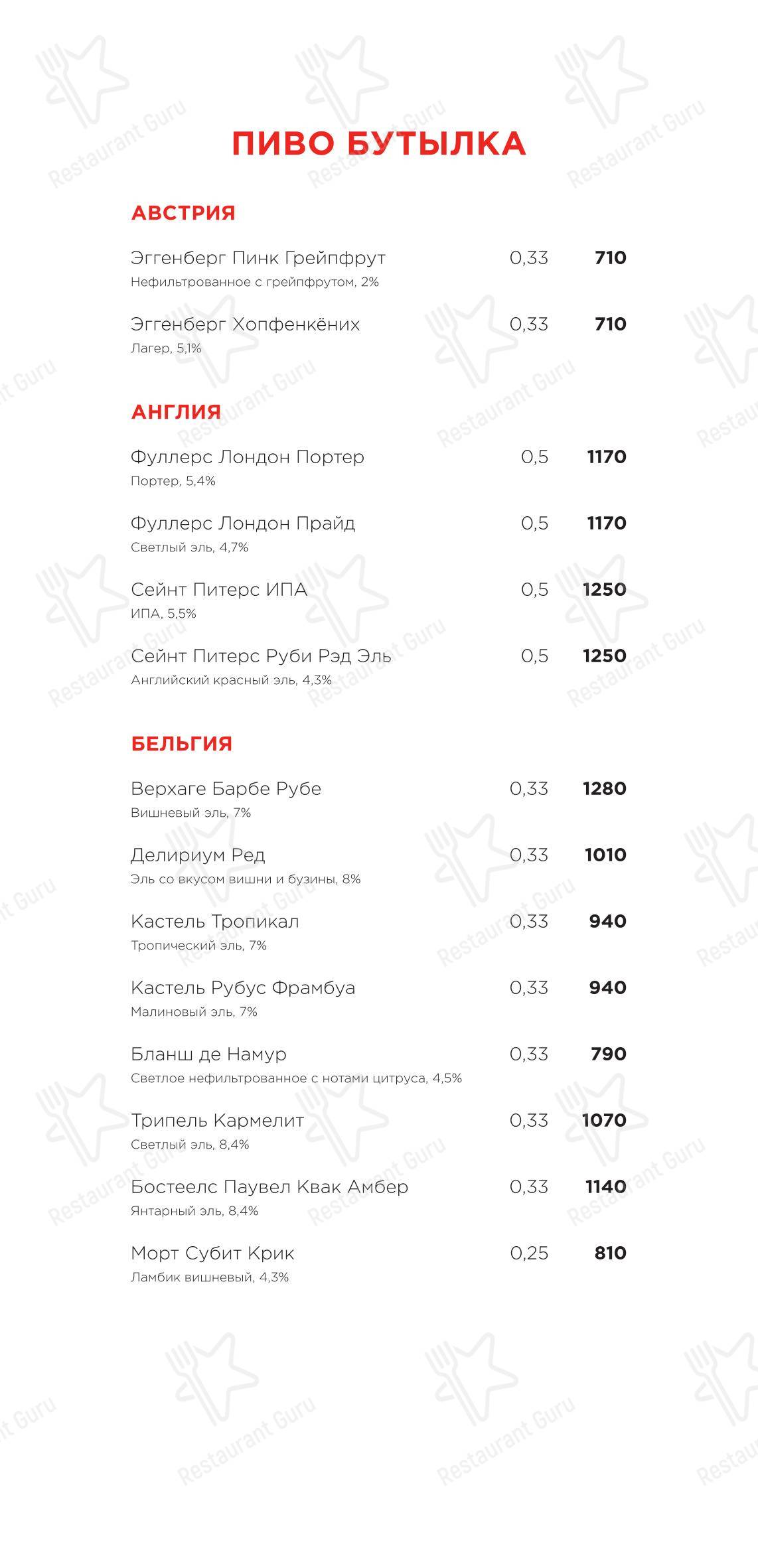 ПИВО БУТЫЛКА

АВСТРИЯ

Эггенберг Пинк Грейпфрут 0,33 710
Нефильтрованное с грейпфрутом, 2%

Эггенберг Хопфенкёних 0,33 710
Лагер, 5,1%

АНГЛИЯ

Фуллерс Лондон Портер 0,5 1170
Портер, 5,4%

Фуллерс Лондон Прайд 0,5 1170
Светлый эль, 4,7%

Сейнт Питерс ИПА 0,5 1250
ИПА, 5,5%

Сейнт Питерс Руби Рэд Эль 0,5 1250
Английский красный эль, 4,3%

БЕЛЬГИЯ

Верхаге Барбе Рубе 0,33 1280
Вишневый эль, 7%

Делириум Ред 0,33 1010
Эль со вкусом вишни и бузины, 8%

Кастель Тропикал 0,33 940
Тропический эль, 7%

Кастель Рубус Фрамбуа 0,33 940
Малиновый эль, 7%

Бланш де Намур 0,33 790
Светлое нефильтрованное с нотами цитруса, 4,5%

Трипель Кармелит 0,33 1070
Светлый эль, 8,4%

Бостеелс Паувел Квак Амбер 0,33 1140
Янтарный эль, 8,4%

Морт Субит Крик 0,25 810
Ламбик вишневый, 4,3%

Restaurant Guru